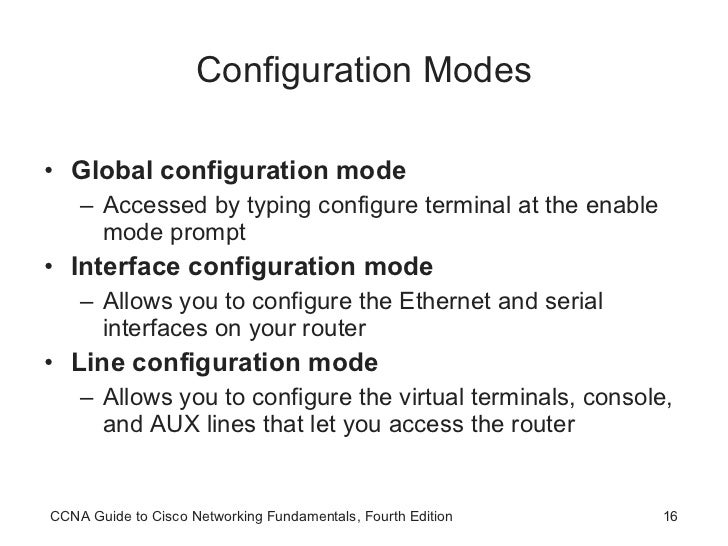 Configuration Modes

• Global configuration mode
– Accessed by typing configure terminal at the enable mode prompt
• Interface configuration mode
– Allows you to configure the Ethernet and serial interfaces on your router
• Line configuration mode
– Allows you to configure the virtual terminals, console, and AUX lines that let you access the router

CCNA Guide to Cisco Networking Fundamentals, Fourth Edition 16